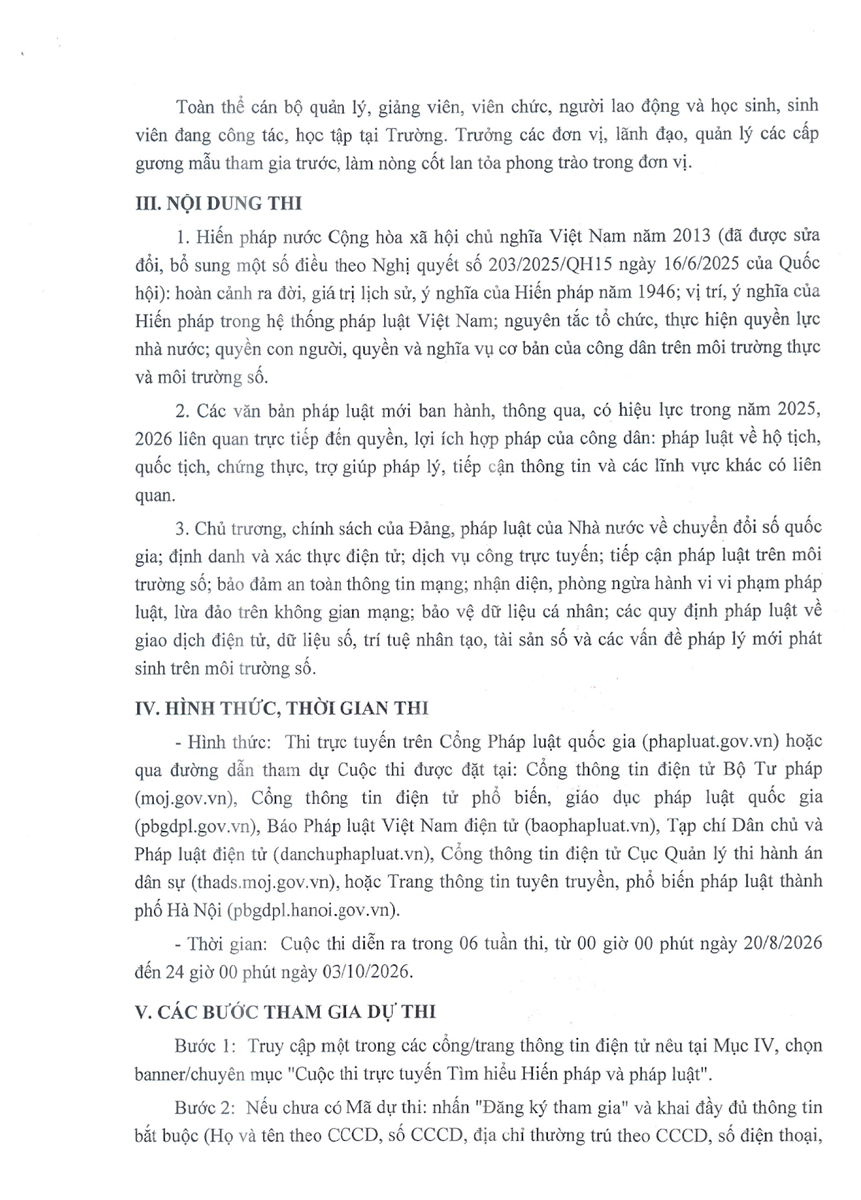 Toàn thể cán bộ quản lý, giảng viên, viên chức, người lao động và học sinh, sinh viên đang công tác, học tập tại Trường. Trưởng các đơn vị, lãnh đạo, quản lý các cấp gương mẫu tham gia trước, làm nòng cốt lan tỏa phong trào trong đơn vị.

III. NỘI DUNG THI

1. Hiến pháp nước Cộng hòa xã hội chủ nghĩa Việt Nam năm 2013 (đã được sửa đổi, bổ sung một số điều theo Nghị quyết số 203/2025/QH15 ngày 16/6/2025 của Quốc hội): hoàn cảnh ra đời, giá trị lịch sử, ý nghĩa của Hiến pháp năm 1946; vị trí, ý nghĩa của Hiến pháp trong hệ thống pháp luật Việt Nam; nguyên tắc tổ chức, thực hiện quyền lực nhà nước; quyền con người, quyền và nghĩa vụ cơ bản của công dân trên môi trường thực và môi trường số.

2. Các văn bản pháp luật mới ban hành, thông qua, có hiệu lực trong năm 2025, 2026 liên quan trực tiếp đến quyền, lợi ích hợp pháp của công dân: pháp luật về hộ tịch, quốc tịch, chứng thực, trợ giúp pháp lý, tiếp cận thông tin và các lĩnh vực khác có liên quan.

3. Chủ trương, chính sách của Đảng, pháp luật của Nhà nước về chuyển đổi số quốc gia; định danh và xác thực điện tử; dịch vụ công trực tuyến; tiếp cận pháp luật trên môi trường số; bảo đảm an toàn thông tin mạng; nhận diện, phòng ngừa hành vi vi phạm pháp luật, lừa đảo trên không gian mạng; bảo vệ dữ liệu cá nhân; các quy định pháp luật về giao dịch điện tử, dữ liệu số, trí tuệ nhân tạo, tài sản số và các vấn đề pháp lý mới phát sinh trên môi trường số.

IV. HÌNH THỨC, THỜI GIAN THI

- Hình thức: Thi trực tuyến trên Cổng Pháp luật quốc gia (phapluat.gov.vn) hoặc qua đường dẫn tham dự Cuộc thi được đặt tại: Cổng thông tin điện tử Bộ Tư pháp (moj.gov.vn), Cổng thông tin điện tử phổ biến, giáo dục pháp luật quốc gia (pbgdpl.gov.vn), Báo Pháp luật Việt Nam điện tử (baophapluat.vn), Tạp chí Dân chủ và Pháp luật điện tử (danchuphapluat.vn), Cổng thông tin điện tử Cục Quản lý thi hành án dân sự (thads.moj.gov.vn), hoặc Trang thông tin tuyên truyền, phổ biến pháp luật thành phố Hà Nội (pbgdpl.hanoi.gov.vn).

- Thời gian: Cuộc thi diễn ra trong 06 tuần thi, từ 00 giờ 00 phút ngày 20/8/2026 đến 24 giờ 00 phút ngày 03/10/2026.

V. CÁC BƯỚC THAM GIA DỰ THI

Bước 1: Truy cập một trong các cổng/trang thông tin điện tử nêu tại Mục IV, chọn banner/chuyên mục "Cuộc thi trực tuyến Tìm hiểu Hiến pháp và pháp luật".

Bước 2: Nếu chưa có Mã dự thi: nhấn "Đăng ký tham gia" và khai đầy đủ thông tin bắt buộc (Họ và tên theo CCCD, số CCCD, địa chỉ thường trú theo CCCD, số điện thoại,